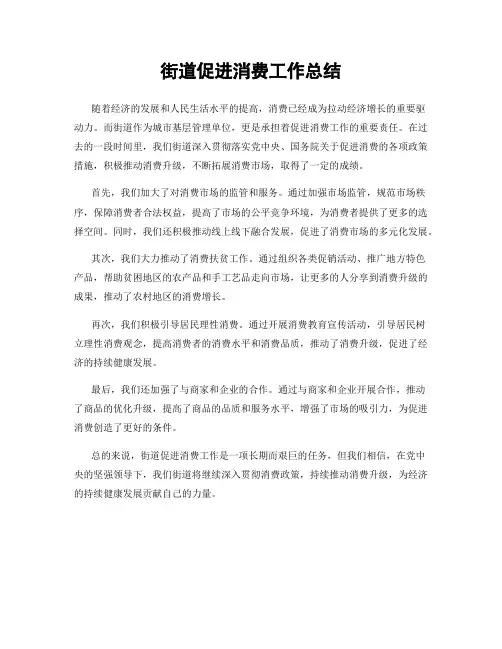 街道促进消费工作总结

随着经济的发展和人民生活水平的提高，消费已经成为拉动经济增长的重要驱动力。而街道作为城市基层管理单位，更是承担着促进消费工作的重要责任。在过去的一段时间里，我们街道深入贯彻落实党中央、国务院关于促进消费的各项政策措施，积极推动消费升级，不断拓展消费市场，取得了一定的成绩。

首先，我们加大了对消费市场的监管和服务。通过加强市场监管，规范市场秩序，保障消费者合法权益，提高了市场的公平竞争环境，为消费者提供了更多的选择空间。同时，我们还积极推动线上线下融合发展，促进了消费市场的多元化发展。

其次，我们大力推动了消费扶贫工作。通过组织各类促销活动、推广地方特色产品，帮助贫困地区的农产品和手工艺品走向市场，让更多的人分享到消费升级的成果，推动了农村地区的消费增长。

再次，我们积极引导居民理性消费。通过开展消费教育宣传活动，引导居民树立理性消费观念，提高消费者的消费水平和消费品质，推动了消费升级，促进了经济的持续健康发展。

最后，我们还加强了与商家和企业的合作。通过与商家和企业开展合作，推动了商品的优化升级，提高了商品的品质和服务水平，增强了市场的吸引力，为促进消费创造了更好的条件。

总的来说，街道促进消费工作是一项长期而艰巨的任务，但我们相信，在党中央的坚强领导下，我们街道将继续深入贯彻消费政策，持续推动消费升级，为经济的持续健康发展贡献自己的力量。